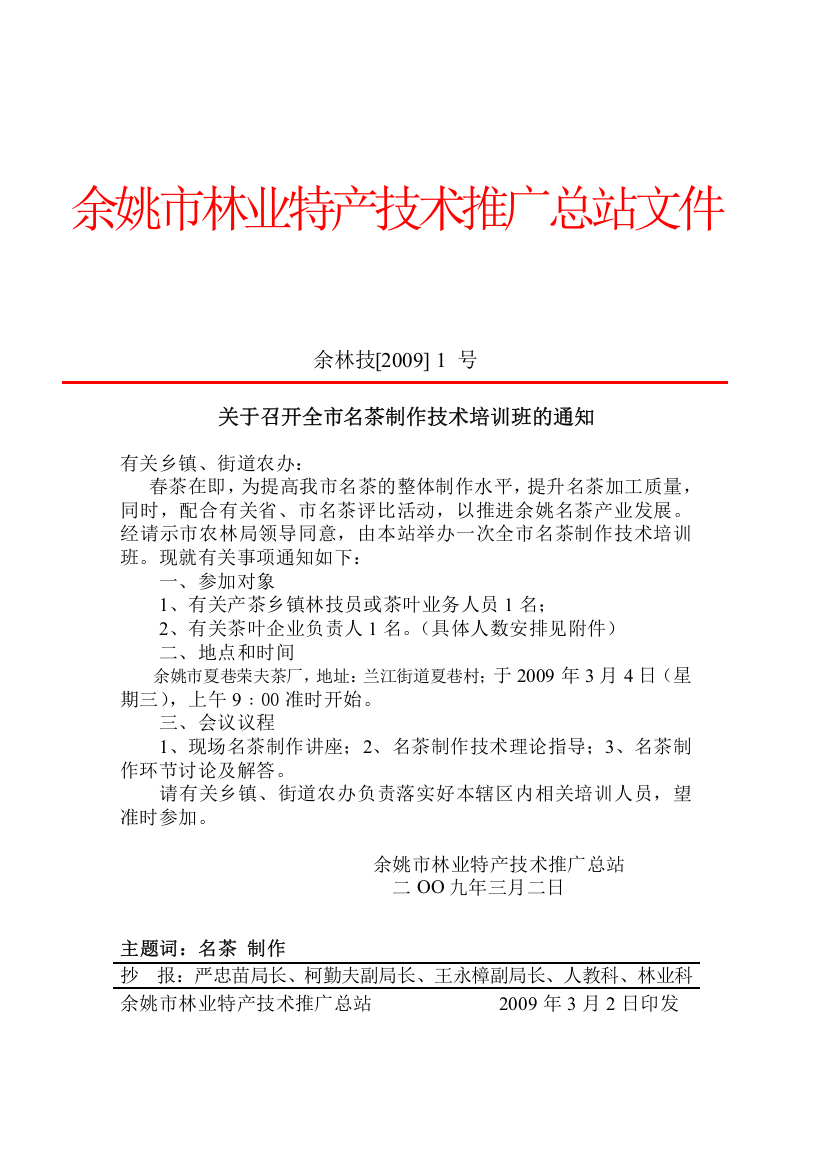 余姚市林业特产技术推广总站文件

余林技[2009] 1 号

关于召开全市名茶制作技术培训班的通知

有关乡镇、街道农办：

春茶在即，为提高我市名茶的整体制作水平，提升名茶加工质量，同时，配合有关省、市名茶评比活动，以推进余姚名茶产业发展。经请示市农林局领导同意，由本站举办一次全市名茶制作技术培训班。现就有关事项通知如下：

一、参加对象

1、有关产茶乡镇林技员或茶叶业务人员 1 名；

2、有关茶叶企业负责人 1 名。（具体人数安排见附件）

二、地点和时间

余姚市夏巷荣夫茶厂，地址：兰江街道夏巷村；于 2009 年 3 月 4 日（星期三），上午 9：00 准时开始。

三、会议议程

1、现场名茶制作讲座；2、名茶制作技术理论指导；3、名茶制作环节讨论及解答。

请有关乡镇、街道农办负责落实好本辖区内相关培训人员，望准时参加。

余姚市林业特产技术推广总站
二 OO 九年三月二日

主题词：名茶 制作

抄 报：严忠苗局长、柯勤夫副局长、王永樟副局长、人教科、林业科

余姚市林业特产技术推广总站 2009 年 3 月 2 日印发